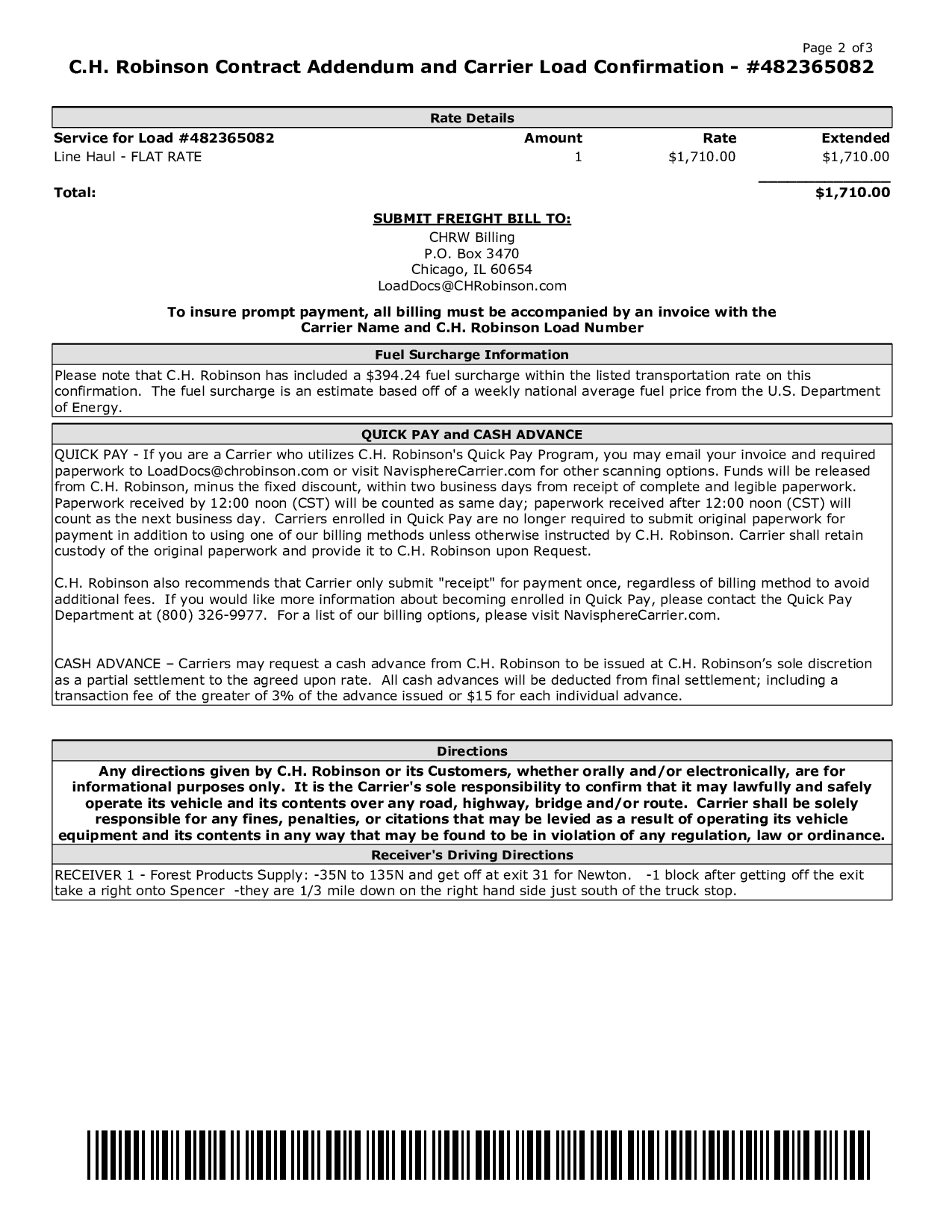 Page 2 of 3

C.H. Robinson Contract Addendum and Carrier Load Confirmation - #482365082

Rate Details

| Service for Load #482365082 | Amount | Rate | Extended |
|---|---|---|---|
| Line Haul - FLAT RATE | 1 | $1,710.00 | $1,710.00 |
| Total: | | | $1,710.00 |

SUBMIT FREIGHT BILL TO:
CHRW Billing
P.O. Box 3470
Chicago, IL 60654
LoadDocs@CHRobinson.com

To insure prompt payment, all billing must be accompanied by an invoice with the Carrier Name and C.H. Robinson Load Number

Fuel Surcharge Information

Please note that C.H. Robinson has included a $394.24 fuel surcharge within the listed transportation rate on this confirmation. The fuel surcharge is an estimate based off of a weekly national average fuel price from the U.S. Department of Energy.

QUICK PAY and CASH ADVANCE

QUICK PAY - If you are a Carrier who utilizes C.H. Robinson's Quick Pay Program, you may email your invoice and required paperwork to LoadDocs@chrobinson.com or visit NavisphereCarrier.com for other scanning options. Funds will be released from C.H. Robinson, minus the fixed discount, within two business days from receipt of complete and legible paperwork. Paperwork received by 12:00 noon (CST) will be counted as same day; paperwork received after 12:00 noon (CST) will count as the next business day. Carriers enrolled in Quick Pay are no longer required to submit original paperwork for payment in addition to using one of our billing methods unless otherwise instructed by C.H. Robinson. Carrier shall retain custody of the original paperwork and provide it to C.H. Robinson upon Request.

C.H. Robinson also recommends that Carrier only submit "receipt" for payment once, regardless of billing method to avoid additional fees. If you would like more information about becoming enrolled in Quick Pay, please contact the Quick Pay Department at (800) 326-9977. For a list of our billing options, please visit NavisphereCarrier.com.

CASH ADVANCE – Carriers may request a cash advance from C.H. Robinson to be issued at C.H. Robinson's sole discretion as a partial settlement to the agreed upon rate. All cash advances will be deducted from final settlement; including a transaction fee of the greater of 3% of the advance issued or $15 for each individual advance.

Directions

Any directions given by C.H. Robinson or its Customers, whether orally and/or electronically, are for informational purposes only. It is the Carrier's sole responsibility to confirm that it may lawfully and safely operate its vehicle and its contents over any road, highway, bridge and/or route. Carrier shall be solely responsible for any fines, penalties, or citations that may be levied as a result of operating its vehicle equipment and its contents in any way that may be found to be in violation of any regulation, law or ordinance.

Receiver's Driving Directions

RECEIVER 1 - Forest Products Supply: -35N to 135N and get off at exit 31 for Newton. -1 block after getting off the exit take a right onto Spencer -they are 1/3 mile down on the right hand side just south of the truck stop.